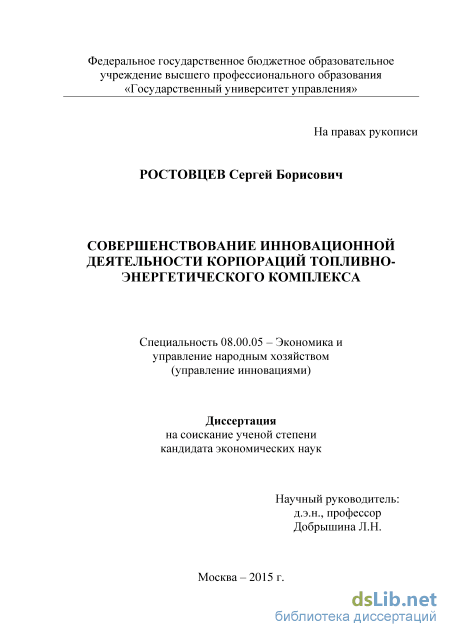 Федеральное государственное бюджетное образовательное учреждение высшего профессионального образования «Государственный университет управления»

На правах рукописи

РОСТОВЦЕВ Сергей Борисович

СОВЕРШЕНСТВОВАНИЕ ИННОВАЦИОННОЙ ДЕЯТЕЛЬНОСТИ КОРПОРАЦИЙ ТОПЛИВНО-ЭНЕРГЕТИЧЕСКОГО КОМПЛЕКСА

Специальность 08.00.05 – Экономика и управление народным хозяйством (управление инновациями)

Диссертация
на соискание ученой степени
кандидата экономических наук

Научный руководитель:
д.э.н., профессор
Добрышина Л.Н.

Москва – 2015 г.

dsLib.net
библиотека диссертаций